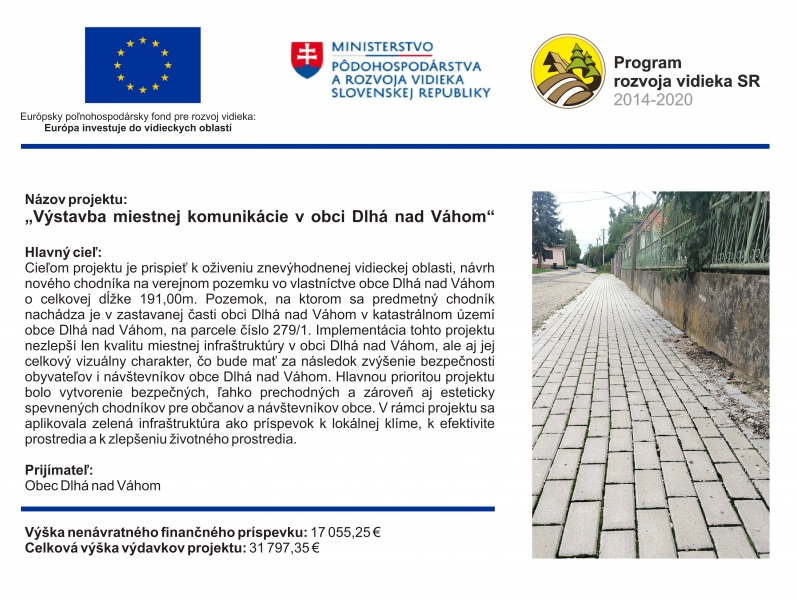 Európsky poľnohospodársky fond pre rozvoj vidieka:
Európa investuje do vidieckych oblastí

MINISTERSTVO
PÔDOHOSPODÁRSTVA
A ROZVOJA VIDIEKA
SLOVENSKEJ REPUBLIKY

Program
rozvoja vidieka SR
2014-2020

Názov projektu:
„Výstavba miestnej komunikácie v obci Dlhá nad Váhom“

Hlavný cieľ:
Cieľom projektu je prispieť k oživeniu znevýhodnenej vidieckej oblasti, návrh nového chodníka na verejnom pozemku vo vlastníctve obce Dlhá nad Váhom o celkovej dĺžke 191,00m. Pozemok, na ktorom sa predmetný chodník nachádza je v zastavanej časti obci Dlhá nad Váhom v katastrálnom území obce Dlhá nad Váhom, na parcele číslo 279/1. Implementácia tohto projektu nezlepší len kvalitu miestnej infraštruktúry v obci Dlhá nad Váhom, ale aj jej celkový vizuálny charakter, čo bude mať za následok zvýšenie bezpečnosti obyvateľov i návštevníkov obce Dlhá nad Váhom. Hlavnou prioritou projektu bolo vytvorenie bezpečných, ľahko prechodných a zároveň aj esteticky spevnených chodníkov pre občanov a návštevníkov obce. V rámci projektu sa aplikovala zelená infraštruktúra ako príspevok k lokálnej klíme, k efektivite prostredia a k zlepšeniu životného prostredia.

Prijímateľ:
Obec Dlhá nad Váhom

Výška nenávratného finančného príspevku: 17 055,25 €
Celková výška výdavkov projektu: 31 797,35 €